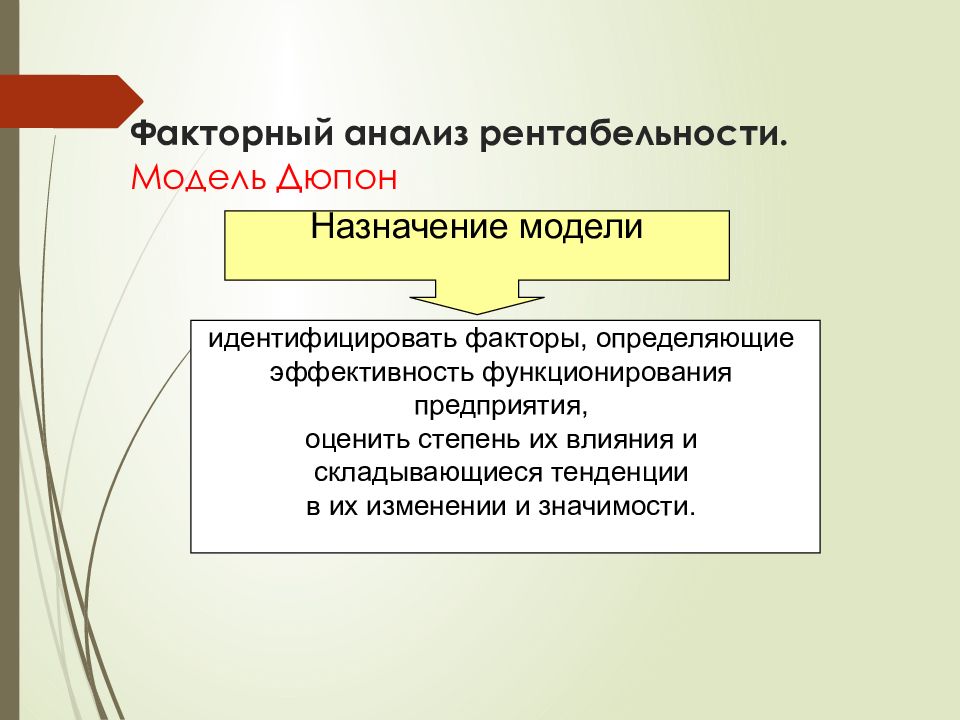 Факторный анализ рентабельности.
Модель Дюпон

Назначение модели

идентифицировать факторы, определяющие эффективность функционирования предприятия,
оценить степень их влияния и складывающиеся тенденции
в их изменении и значимости.